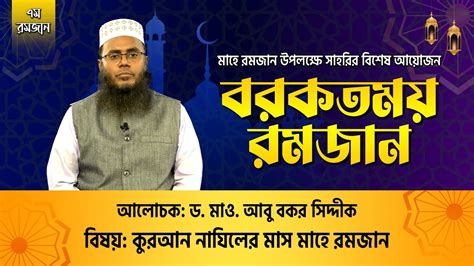 ৭ম
রমজান

মাহে রমজান উপলক্ষে সাহরির বিশেষ আয়োজন

বরকতময়
রমজান

আলোচক: ড. মাও. আবু বকর সিদ্দীক
বিষয়: কুরআন নাযিলের মাস মাহে রমজান